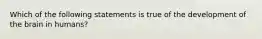 Which of the following statements is true of the development of the brain in humans?